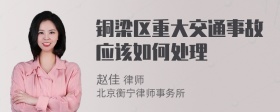 铜梁区重大交通事故应该如何处理

赵佳 律师
北京衡宁律师事务所